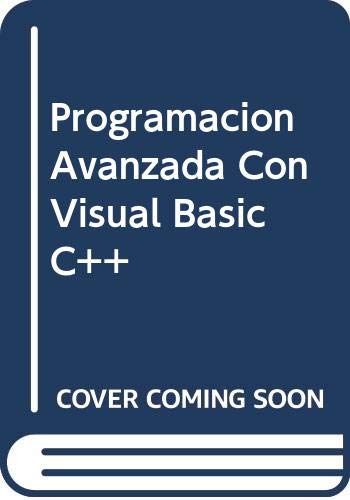 Programacion Avanzada Con Visual Basic C++

COVER COMING SOON